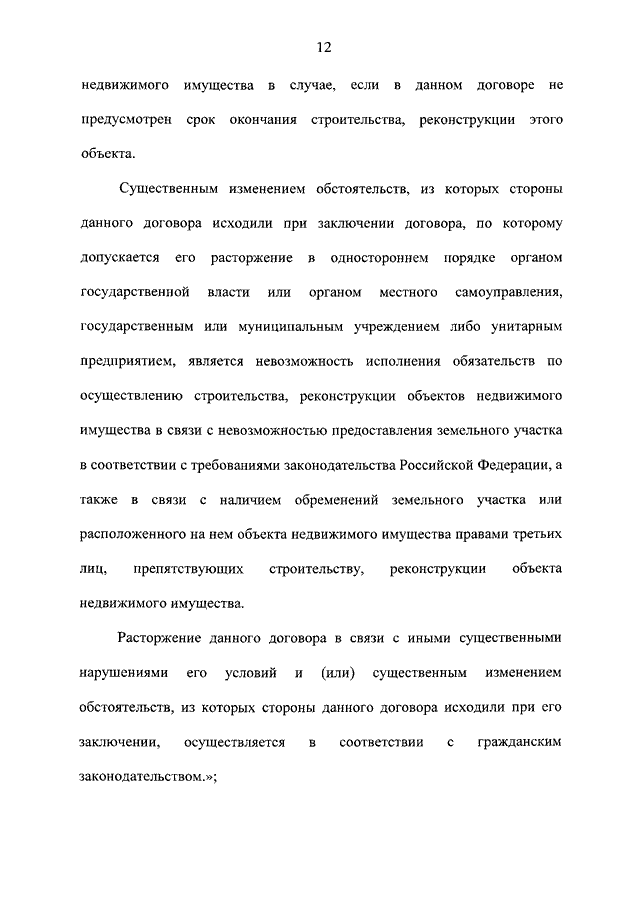 12

недвижимого имущества в случае, если в данном договоре не предусмотрен срок окончания строительства, реконструкции этого объекта.

Существенным изменением обстоятельств, из которых стороны данного договора исходили при заключении договора, по которому допускается его расторжение в одностороннем порядке органом государственной власти или органом местного самоуправления, государственным или муниципальным учреждением либо унитарным предприятием, является невозможность исполнения обязательств по осуществлению строительства, реконструкции объектов недвижимого имущества в связи с невозможностью предоставления земельного участка в соответствии с требованиями законодательства Российской Федерации, а также в связи с наличием обременений земельного участка или расположенного на нем объекта недвижимого имущества правами третьих лиц, препятствующих строительству, реконструкции объекта недвижимого имущества.

Расторжение данного договора в связи с иными существенными нарушениями его условий и (или) существенным изменением обстоятельств, из которых стороны данного договора исходили при его заключении, осуществляется в соответствии с гражданским законодательством.»;